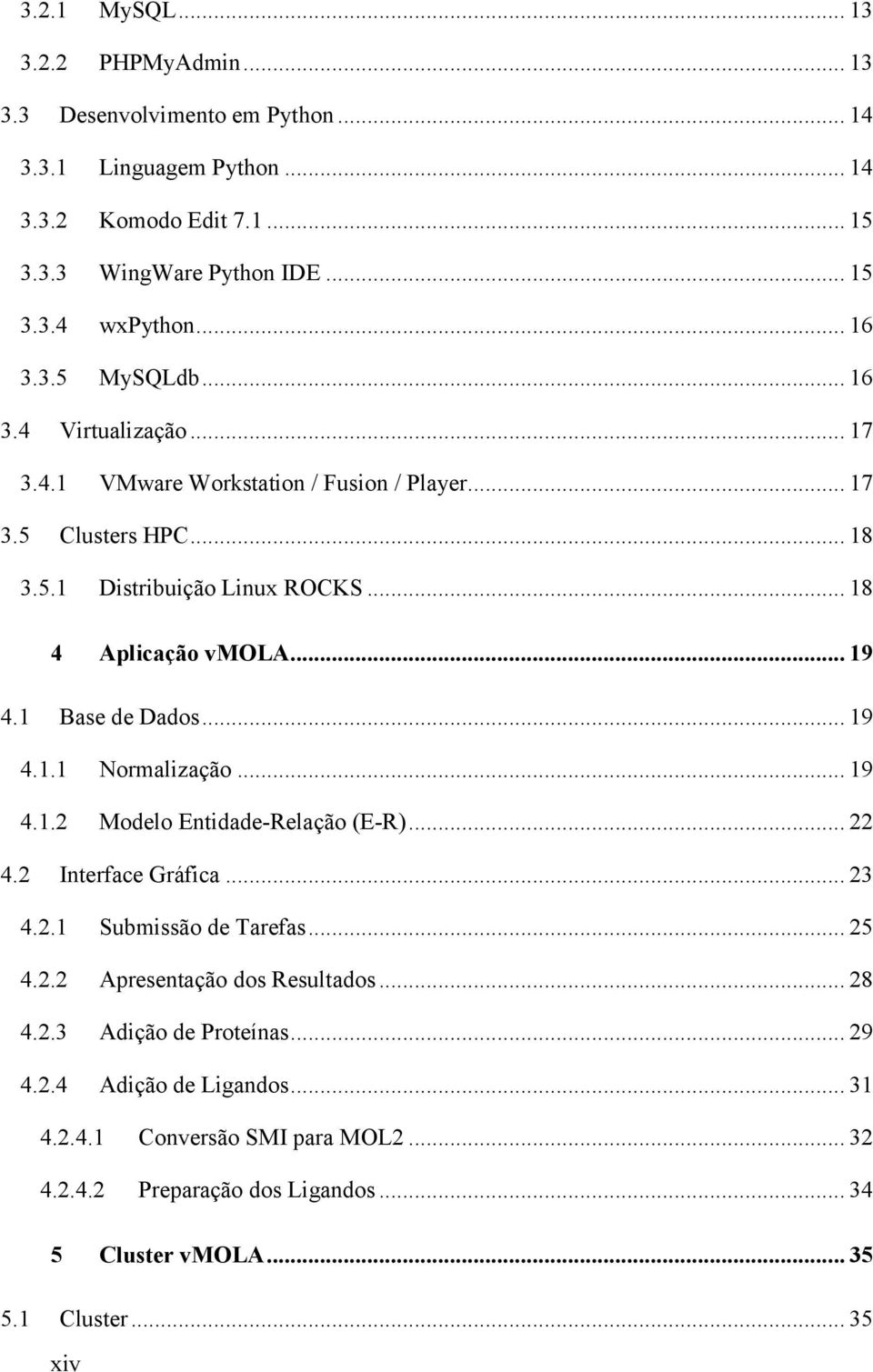 3.2.1 MySQL ... 13
3.2.2 PHPMyAdmin ... 13
3.3 Desenvolvimento em Python ... 14
3.3.1 Linguagem Python ... 14
3.3.2 Komodo Edit 7.1 ... 15
3.3.3 WingWare Python IDE ... 15
3.3.4 wxPython ... 16
3.3.5 MySQLdb ... 16
3.4 Virtualização ... 17
3.4.1 VMware Workstation / Fusion / Player ... 17
3.5 Clusters HPC ... 18
3.5.1 Distribuição Linux ROCKS ... 18
4 Aplicação vMOLA ... 19
4.1 Base de Dados ... 19
4.1.1 Normalização ... 19
4.1.2 Modelo Entidade-Relação (E-R) ... 22
4.2 Interface Gráfica ... 23
4.2.1 Submissão de Tarefas ... 25
4.2.2 Apresentação dos Resultados ... 28
4.2.3 Adição de Proteínas ... 29
4.2.4 Adição de Ligandos ... 31
4.2.4.1 Conversão SMI para MOL2 ... 32
4.2.4.2 Preparação dos Ligandos ... 34
5 Cluster vMOLA ... 35
5.1 Cluster ... 35
xiv